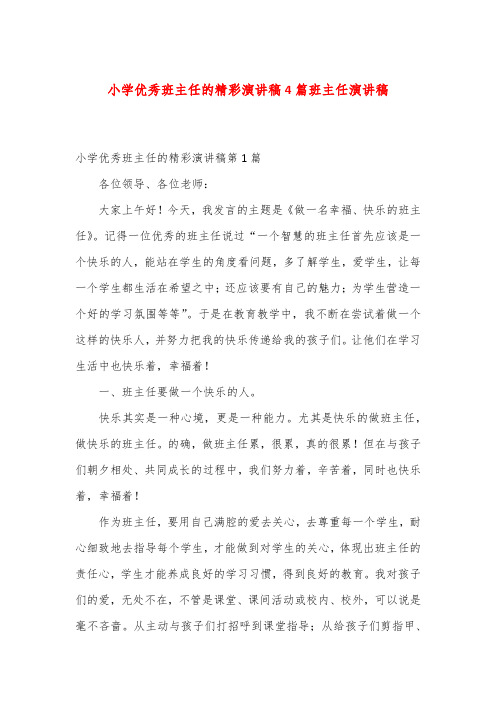 小学优秀班主任的精彩演讲稿4篇班主任演讲稿

小学优秀班主任的精彩演讲稿第1篇

各位领导、各位老师：

大家上午好！今天，我发言的主题是《做一名幸福、快乐的班主任》。记得一位优秀的班主任说过“一个智慧的班主任首先应该是一个快乐的人，能站在学生的角度看问题，多了解学生，爱学生，让每一个学生都生活在希望之中；还应该要有自己的魅力；为学生营造一个好的学习氛围等等”。于是在教育教学中，我不断在尝试着做一个这样的快乐人，并努力把我的快乐传递给我的孩子们。让他们在学习生活中也快乐着，幸福着！

一、班主任要做一个快乐的人。

快乐其实是一种心境，更是一种能力。尤其是快乐的做班主任，做快乐的班主任。的确，做班主任累，很累，真的很累！但在与孩子们朝夕相处、共同成长的过程中，我们努力着，辛苦着，同时也快乐着，幸福着！

作为班主任，要用自己满腔的爱去关心，去尊重每一个学生，耐心细致地去指导每个学生，才能做到对学生的关心，体现出班主任的责任心，学生才能养成良好的学习习惯，得到良好的教育。我对孩子们的爱，无处不在，不管是课堂、课间活动或校内、校外，可以说是毫不吝啬。从主动与孩子们打招呼到课堂指导；从给孩子们剪指甲、